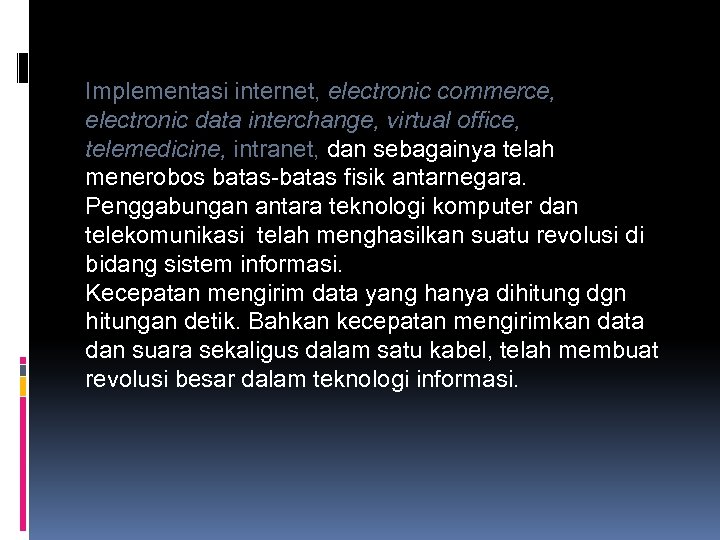 Implementasi internet, electronic commerce, electronic data interchange, virtual office, telemedicine, intranet, dan sebagainya telah menerobos batas-batas fisik antarnegara. Penggabungan antara teknologi komputer dan telekomunikasi telah menghasilkan suatu revolusi di bidang sistem informasi.

Kecepatan mengirim data yang hanya dihitung dgn hitungan detik. Bahkan kecepatan mengirimkan data dan suara sekaligus dalam satu kabel, telah membuat revolusi besar dalam teknologi informasi.